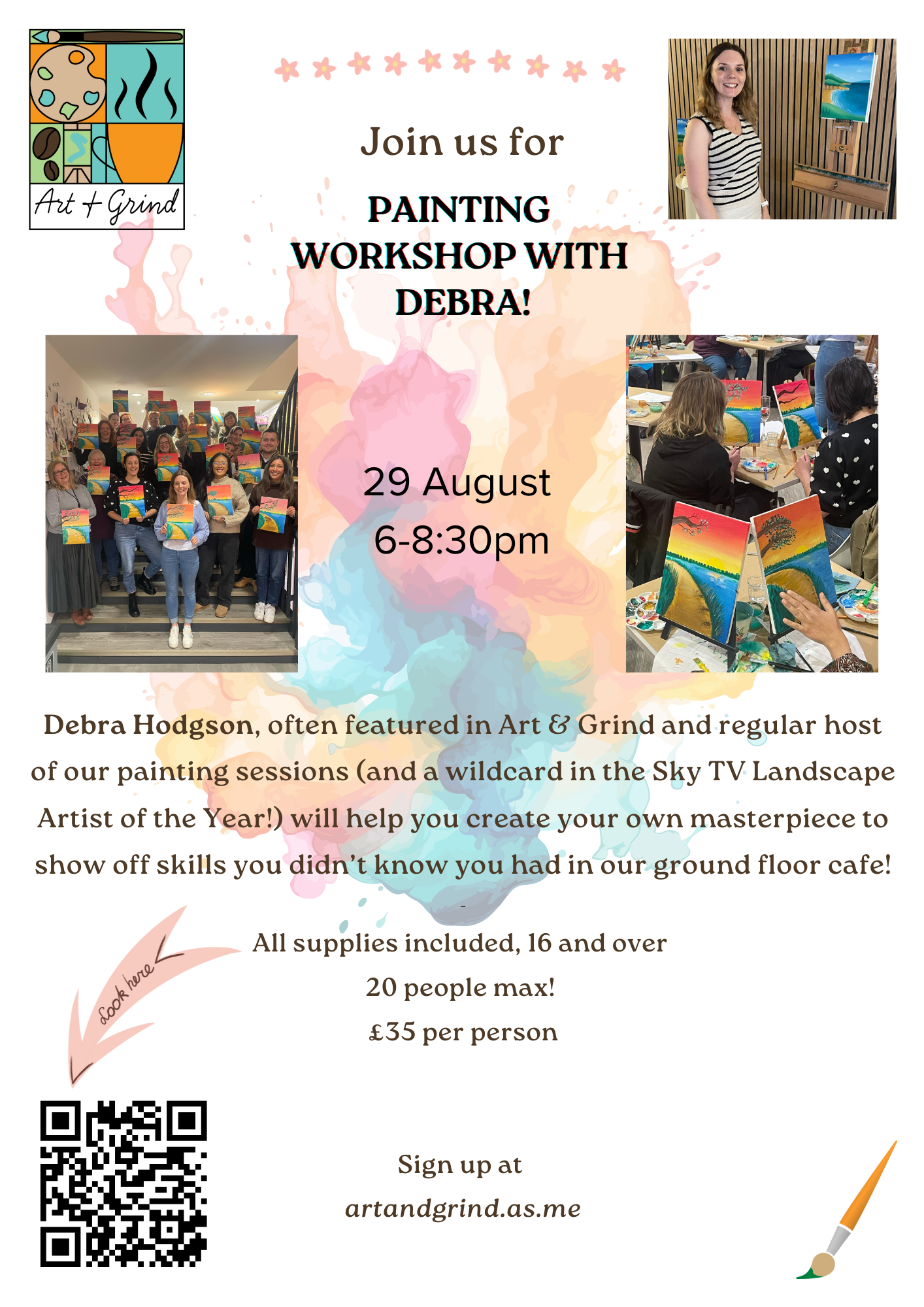 Art + Grind

Join us for

PAINTING WORKSHOP WITH DEBRA!

29 August
6-8:30pm

Debra Hodgson, often featured in Art & Grind and regular host of our painting sessions (and a wildcard in the Sky TV Landscape Artist of the Year!) will help you create your own masterpiece to show off skills you didn't know you had in our ground floor cafe!

-

All supplies included, 16 and over
20 people max!
£35 per person

Look here

Sign up at
artandgrind.as.me